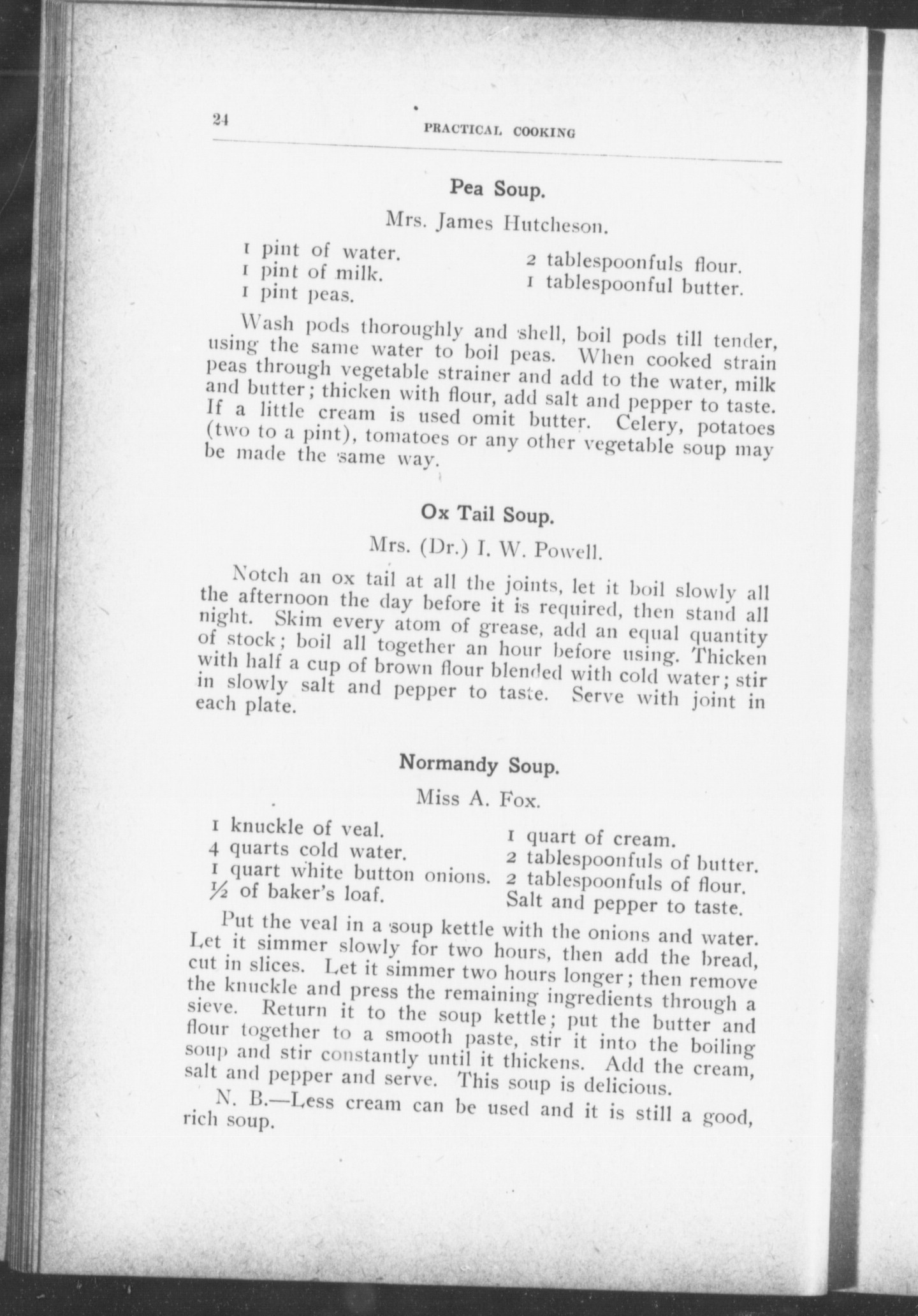 24 PRACTICAL COOKING

Pea Soup.

Mrs. James Hutcheson.

1 pint of water.
1 pint of milk.
1 pint peas.

2 tablespoonfuls flour.
1 tablespoonful butter.

Wash pods thoroughly and shell, boil pods till tender, using the same water to boil peas. When cooked strain peas through vegetable strainer and add to the water, milk and butter; thicken with flour, add salt and pepper to taste. If a little cream is used omit butter. Celery, potatoes (two to a pint), tomatoes or any other vegetable soup may be made the same way.

Ox Tail Soup.

Mrs. (Dr.) I. W. Powell.

Notch an ox tail at all the joints, let it boil slowly all the afternoon the day before it is required, then stand all night. Skim every atom of grease, add an equal quantity of stock; boil all together an hour before using. Thicken with half a cup of brown flour blended with cold water; stir in slowly salt and pepper to taste. Serve with joint in each plate.

Normandy Soup.

Miss A. Fox.

1 knuckle of veal.
4 quarts cold water.
1 quart white button onions.
½ of baker's loaf.

1 quart of cream.
2 tablespoonfuls of butter.
2 tablespoonfuls of flour.
Salt and pepper to taste.

Put the veal in a soup kettle with the onions and water. Let it simmer slowly for two hours, then add the bread, cut in slices. Let it simmer two hours longer; then remove the knuckle and press the remaining ingredients through a sieve. Return it to the soup kettle; put the butter and flour together to a smooth paste, stir it into the boiling soup and stir constantly until it thickens. Add the cream, salt and pepper and serve. This soup is delicious.

N. B.—Less cream can be used and it is still a good, rich soup.